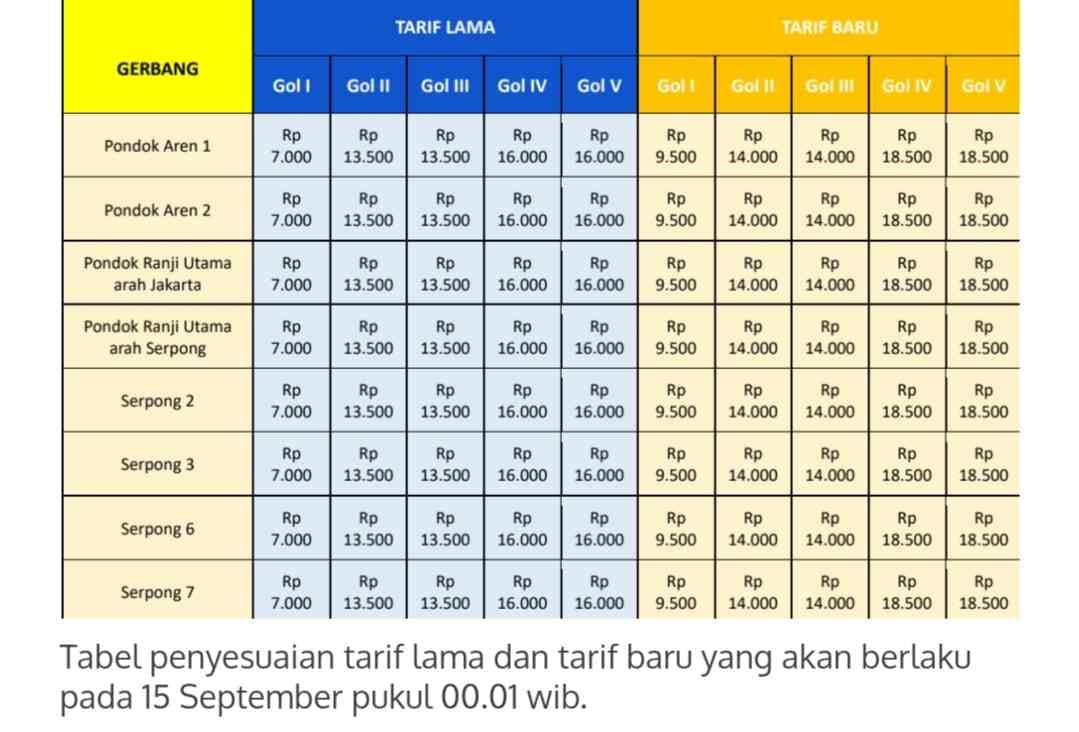 | GERBANG | TARIF LAMA | | | | | TARIF BARU | | | | |
|---|---|---|---|---|---|---|---|---|---|---|
| | Gol I | Gol II | Gol III | Gol IV | Gol V | Gol I | Gol II | Gol III | Gol IV | Gol V |
| Pondok Aren 1 | Rp 7.000 | Rp 13.500 | Rp 13.500 | Rp 16.000 | Rp 16.000 | Rp 9.500 | Rp 14.000 | Rp 14.000 | Rp 18.500 | Rp 18.500 |
| Pondok Aren 2 | Rp 7.000 | Rp 13.500 | Rp 13.500 | Rp 16.000 | Rp 16.000 | Rp 9.500 | Rp 14.000 | Rp 14.000 | Rp 18.500 | Rp 18.500 |
| Pondok Ranji Utama arah Jakarta | Rp 7.000 | Rp 13.500 | Rp 13.500 | Rp 16.000 | Rp 16.000 | Rp 9.500 | Rp 14.000 | Rp 14.000 | Rp 18.500 | Rp 18.500 |
| Pondok Ranji Utama arah Serpong | Rp 7.000 | Rp 13.500 | Rp 13.500 | Rp 16.000 | Rp 16.000 | Rp 9.500 | Rp 14.000 | Rp 14.000 | Rp 18.500 | Rp 18.500 |
| Serpong 2 | Rp 7.000 | Rp 13.500 | Rp 13.500 | Rp 16.000 | Rp 16.000 | Rp 9.500 | Rp 14.000 | Rp 14.000 | Rp 18.500 | Rp 18.500 |
| Serpong 3 | Rp 7.000 | Rp 13.500 | Rp 13.500 | Rp 16.000 | Rp 16.000 | Rp 9.500 | Rp 14.000 | Rp 14.000 | Rp 18.500 | Rp 18.500 |
| Serpong 6 | Rp 7.000 | Rp 13.500 | Rp 13.500 | Rp 16.000 | Rp 16.000 | Rp 9.500 | Rp 14.000 | Rp 14.000 | Rp 18.500 | Rp 18.500 |
| Serpong 7 | Rp 7.000 | Rp 13.500 | Rp 13.500 | Rp 16.000 | Rp 16.000 | Rp 9.500 | Rp 14.000 | Rp 14.000 | Rp 18.500 | Rp 18.500 |

Tabel penyesuaian tarif lama dan tarif baru yang akan berlaku pada 15 September pukul 00.01 wib.